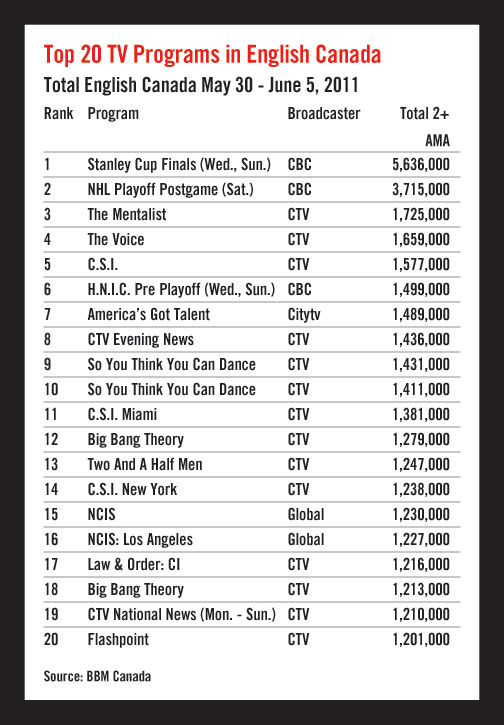 Top 20 TV Programs in English Canada

Total English Canada May 30 - June 5, 2011

| Rank | Program | Broadcaster | Total 2+ AMA |
|---|---|---|---|
| 1 | Stanley Cup Finals (Wed., Sun.) | CBC | 5,636,000 |
| 2 | NHL Playoff Postgame (Sat.) | CBC | 3,715,000 |
| 3 | The Mentalist | CTV | 1,725,000 |
| 4 | The Voice | CTV | 1,659,000 |
| 5 | C.S.I. | CTV | 1,577,000 |
| 6 | H.N.I.C. Pre Playoff (Wed., Sun.) | CBC | 1,499,000 |
| 7 | America's Got Talent | Citytv | 1,489,000 |
| 8 | CTV Evening News | CTV | 1,436,000 |
| 9 | So You Think You Can Dance | CTV | 1,431,000 |
| 10 | So You Think You Can Dance | CTV | 1,411,000 |
| 11 | C.S.I. Miami | CTV | 1,381,000 |
| 12 | Big Bang Theory | CTV | 1,279,000 |
| 13 | Two And A Half Men | CTV | 1,247,000 |
| 14 | C.S.I. New York | CTV | 1,238,000 |
| 15 | NCIS | Global | 1,230,000 |
| 16 | NCIS: Los Angeles | Global | 1,227,000 |
| 17 | Law & Order: CI | CTV | 1,216,000 |
| 18 | Big Bang Theory | CTV | 1,213,000 |
| 19 | CTV National News (Mon. - Sun.) | CTV | 1,210,000 |
| 20 | Flashpoint | CTV | 1,201,000 |

Source: BBM Canada